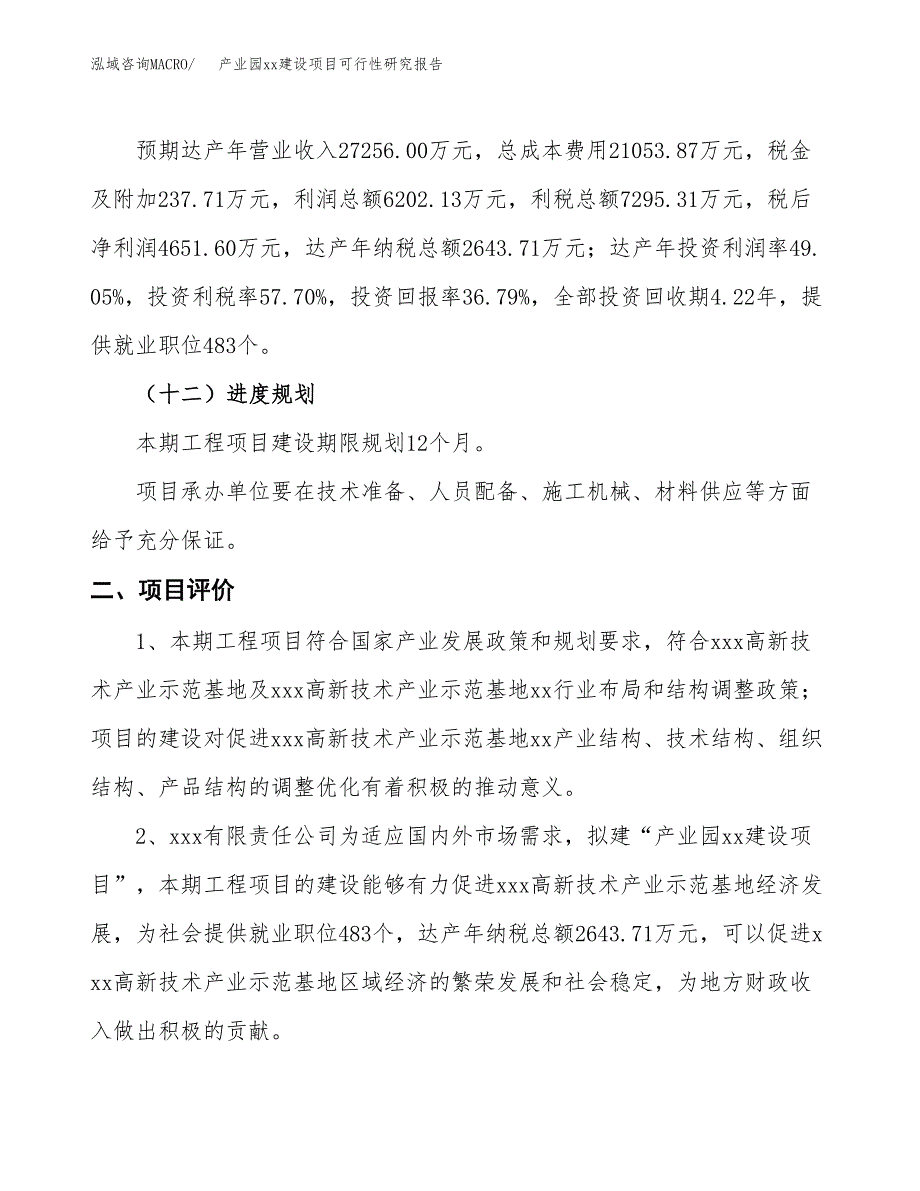 泓域咨询MACRO/　　产业园xx建设项目可行性研究报告

预期达产年营业收入27256.00万元，总成本费用21053.87万元，税金及附加237.71万元，利润总额6202.13万元，利税总额7295.31万元，税后净利润4651.60万元，达产年纳税总额2643.71万元；达产年投资利润率49.05%，投资利税率57.70%，投资回报率36.79%，全部投资回收期4.22年，提供就业职位483个。

（十二）进度规划

本期工程项目建设期限规划12个月。

项目承办单位要在技术准备、人员配备、施工机械、材料供应等方面给予充分保证。

二、项目评价

1、本期工程项目符合国家产业发展政策和规划要求，符合xxx高新技术产业示范基地及xxx高新技术产业示范基地xx行业布局和结构调整政策；项目的建设对促进xxx高新技术产业示范基地xx产业结构、技术结构、组织结构、产品结构的调整优化有着积极的推动意义。

2、xxx有限责任公司为适应国内外市场需求，拟建“产业园xx建设项目”，本期工程项目的建设能够有力促进xxx高新技术产业示范基地经济发展，为社会提供就业职位483个，达产年纳税总额2643.71万元，可以促进xxx高新技术产业示范基地区域经济的繁荣发展和社会稳定，为地方财政收入做出积极的贡献。